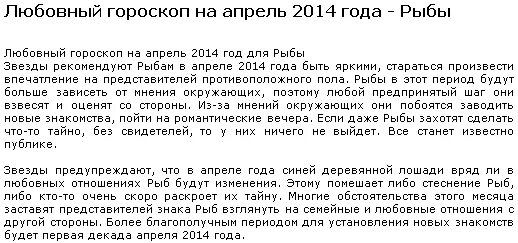 Любовный гороскоп на апрель 2014 года - Рыбы

Любовный гороскоп на апрель 2014 год для Рыбы
Звезды рекомендуют Рыбам в апреле 2014 года быть яркими, стараться произвести впечатление на представителей противоположного пола. Рыбы в этот период будут больше зависеть от мнения окружающих, поэтому любой предпринятый шаг они взвесят и оценят со стороны. Из-за мнений окружающих они побоятся заводить новые знакомства, пойти на романтические вечера. Если даже Рыбы захотят сделать что-то тайно, без свидетелей, то у них ничего не выйдет. Все станет известно публике.

Звезды предупреждают, что в апреле года синей деревянной лошади вряд ли в любовных отношениях Рыб будут изменения. Этому помешает либо стеснение Рыб, либо кто-то очень скоро раскроет их тайну. Многие обстоятельства этого месяца заставят представителей знака Рыб взглянуть на семейные и любовные отношения с другой стороны. Более благополучным периодом для установления новых знакомств будет первая декада апреля 2014 года.